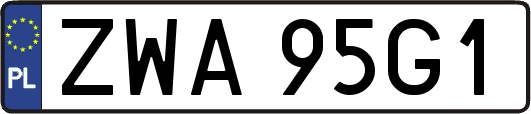 PL
ZWA 95G1